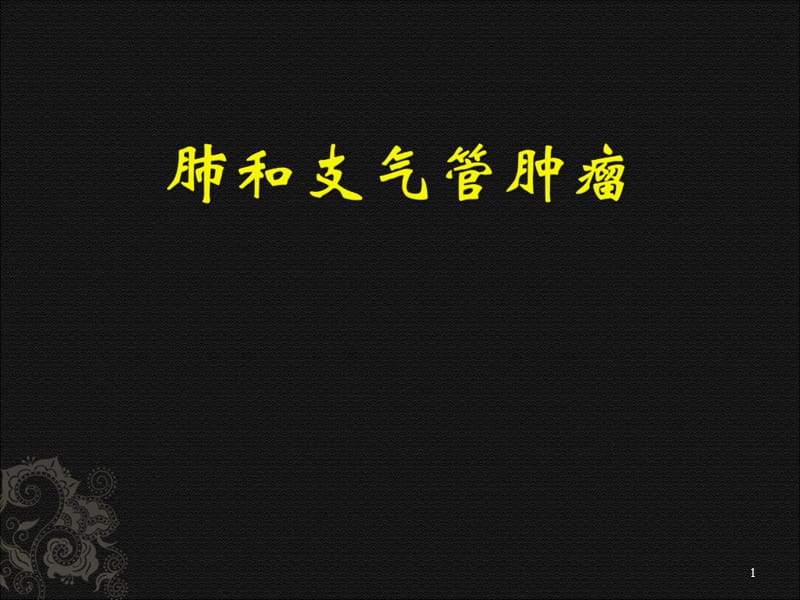 肺和支气管肿瘤

1